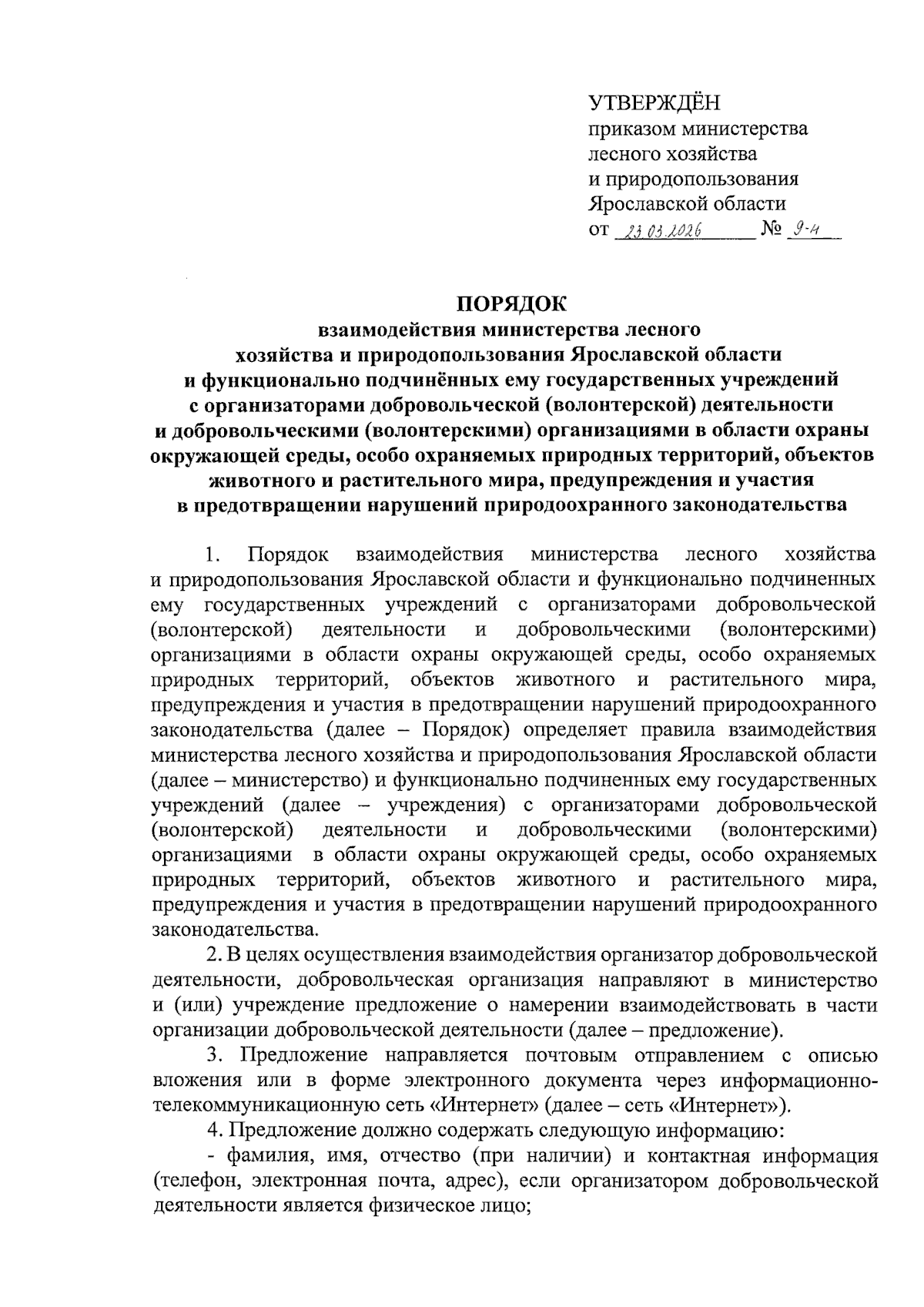 УТВЕРЖДЁН
приказом министерства
лесного хозяйства
и природопользования
Ярославской области
от 23.03.2026 № 9-н

ПОРЯДОК
взаимодействия министерства лесного хозяйства и природопользования Ярославской области и функционально подчинённых ему государственных учреждений с организаторами добровольческой (волонтерской) деятельности и добровольческими (волонтерскими) организациями в области охраны окружающей среды, особо охраняемых природных территорий, объектов животного и растительного мира, предупреждения и участия в предотвращении нарушений природоохранного законодательства

1. Порядок взаимодействия министерства лесного хозяйства и природопользования Ярославской области и функционально подчиненных ему государственных учреждений с организаторами добровольческой (волонтерской) деятельности и добровольческими (волонтерскими) организациями в области охраны окружающей среды, особо охраняемых природных территорий, объектов животного и растительного мира, предупреждения и участия в предотвращении нарушений природоохранного законодательства (далее – Порядок) определяет правила взаимодействия министерства лесного хозяйства и природопользования Ярославской области (далее – министерство) и функционально подчиненных ему государственных учреждений (далее – учреждения) с организаторами добровольческой (волонтерской) деятельности и добровольческими (волонтерскими) организациями в области охраны окружающей среды, особо охраняемых природных территорий, объектов животного и растительного мира, предупреждения и участия в предотвращении нарушений природоохранного законодательства.

2. В целях осуществления взаимодействия организатор добровольческой деятельности, добровольческая организация направляют в министерство и (или) учреждение предложение о намерении взаимодействовать в части организации добровольческой деятельности (далее – предложение).

3. Предложение направляется почтовым отправлением с описью вложения или в форме электронного документа через информационно-телекоммуникационную сеть «Интернет» (далее – сеть «Интернет»).

4. Предложение должно содержать следующую информацию:

- фамилия, имя, отчество (при наличии) и контактная информация (телефон, электронная почта, адрес), если организатором добровольческой деятельности является физическое лицо;